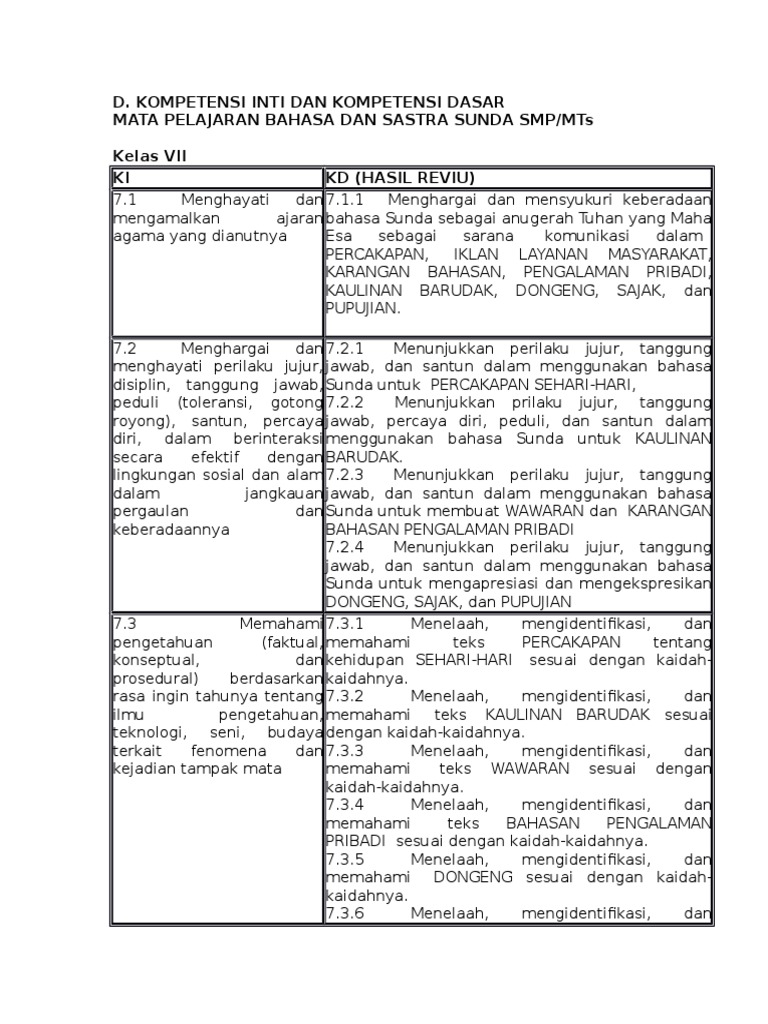 D. KOMPETENSI INTI DAN KOMPETENSI DASAR
MATA PELAJARAN BAHASA DAN SASTRA SUNDA SMP/MTs

Kelas VII

| KI | KD (HASIL REVIU) |
|---|---|
| 7.1 Menghayati dan mengamalkan ajaran agama yang dianutnya | 7.1.1 Menghargai dan mensyukuri keberadaan bahasa Sunda sebagai anugerah Tuhan yang Maha Esa sebagai sarana komunikasi dalam PERCAKAPAN, IKLAN LAYANAN MASYARAKAT, KARANGAN BAHASAN, PENGALAMAN PRIBADI, KAULINAN BARUDAK, DONGENG, SAJAK, dan PUPUJIAN. |
| 7.2 Menghargai dan menghayati perilaku jujur, disiplin, tanggung jawab, peduli (toleransi, gotong royong), santun, percaya diri, dalam berinteraksi secara efektif dengan lingkungan sosial dan alam dalam jangkauan pergaulan dan keberadaannya | 7.2.1 Menunjukkan perilaku jujur, tanggung jawab, dan santun dalam menggunakan bahasa Sunda untuk PERCAKAPAN SEHARI-HARI, 7.2.2 Menunjukkan prilaku jujur, tanggung jawab, percaya diri, peduli, dan santun dalam menggunakan bahasa Sunda untuk KAULINAN BARUDAK. 7.2.3 Menunjukkan perilaku jujur, tanggung jawab, dan santun dalam menggunakan bahasa Sunda untuk membuat WAWARAN dan KARANGAN BAHASAN PENGALAMAN PRIBADI 7.2.4 Menunjukkan perilaku jujur, tanggung jawab, dan santun dalam menggunakan bahasa Sunda untuk mengapresiasi dan mengekspresikan DONGENG, SAJAK, dan PUPUJIAN |
| 7.3 Memahami pengetahuan (faktual, konseptual, dan prosedural) berdasarkan rasa ingin tahunya tentang ilmu pengetahuan, teknologi, seni, budaya terkait fenomena dan kejadian tampak mata | 7.3.1 Menelaah, mengidentifikasi, dan memahami teks PERCAKAPAN tentang kehidupan SEHARI-HARI sesuai dengan kaidah-kaidahnya. 7.3.2 Menelaah, mengidentifikasi, dan memahami teks KAULINAN BARUDAK sesuai dengan kaidah-kaidahnya. 7.3.3 Menelaah, mengidentifikasi, dan memahami teks WAWARAN sesuai dengan kaidah-kaidahnya. 7.3.4 Menelaah, mengidentifikasi, dan memahami teks BAHASAN PENGALAMAN PRIBADI sesuai dengan kaidah-kaidahnya. 7.3.5 Menelaah, mengidentifikasi, dan memahami DONGENG sesuai dengan kaidah-kaidahnya. 7.3.6 Menelaah, mengidentifikasi, dan |